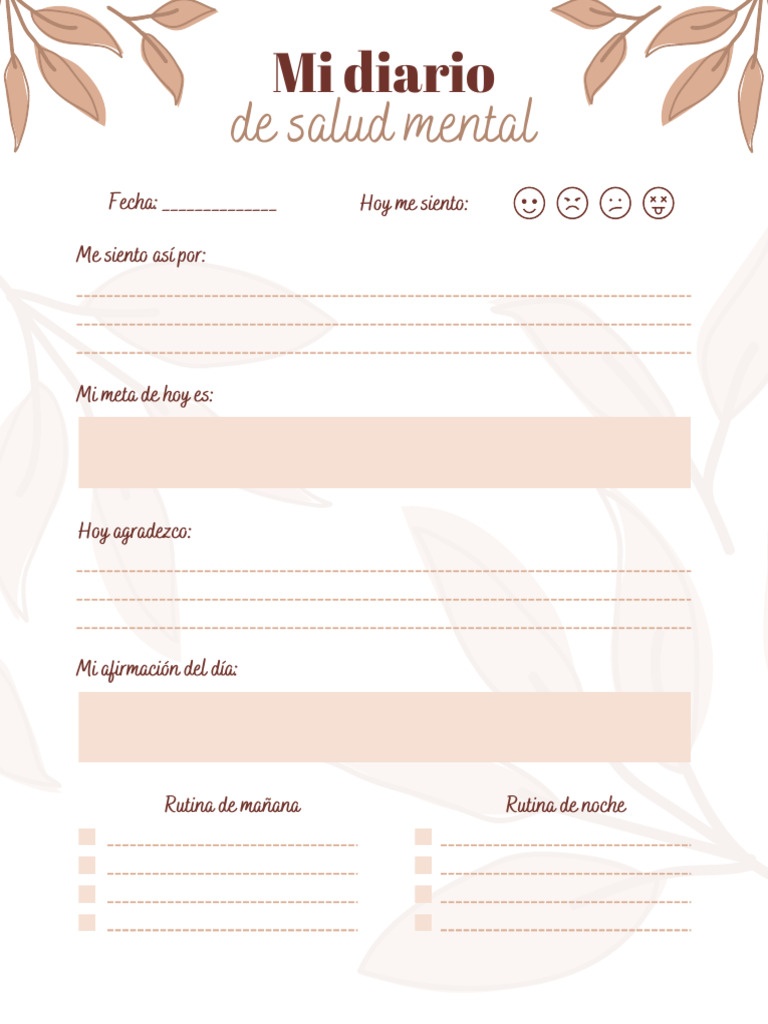 Mi diario
de salud mental

Fecha: _____________

Hoy me siento:

Me siento así por:

Mi meta de hoy es:

Hoy agradezco:

Mi afirmación del día:

Rutina de mañana

Rutina de noche